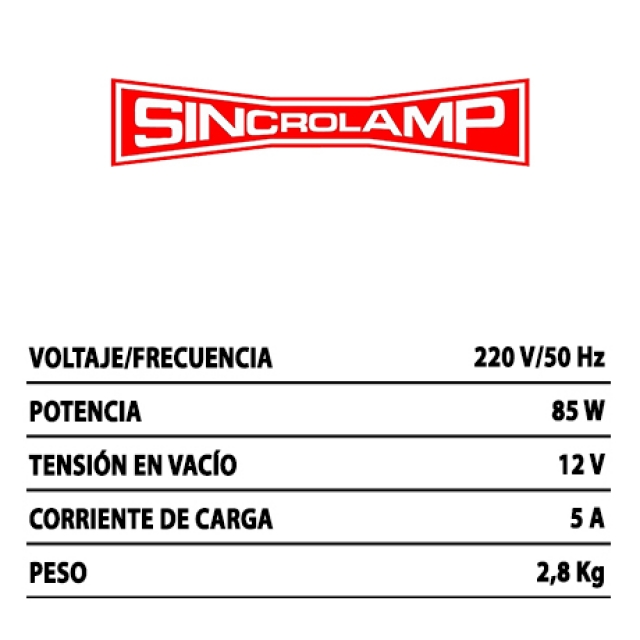 SINCROLAMP

VOLTAJE/FRECUENCIA 220 V/50 Hz
POTENCIA 85 W
TENSIÓN EN VACÍO 12 V
CORRIENTE DE CARGA 5 A
PESO 2,8 Kg